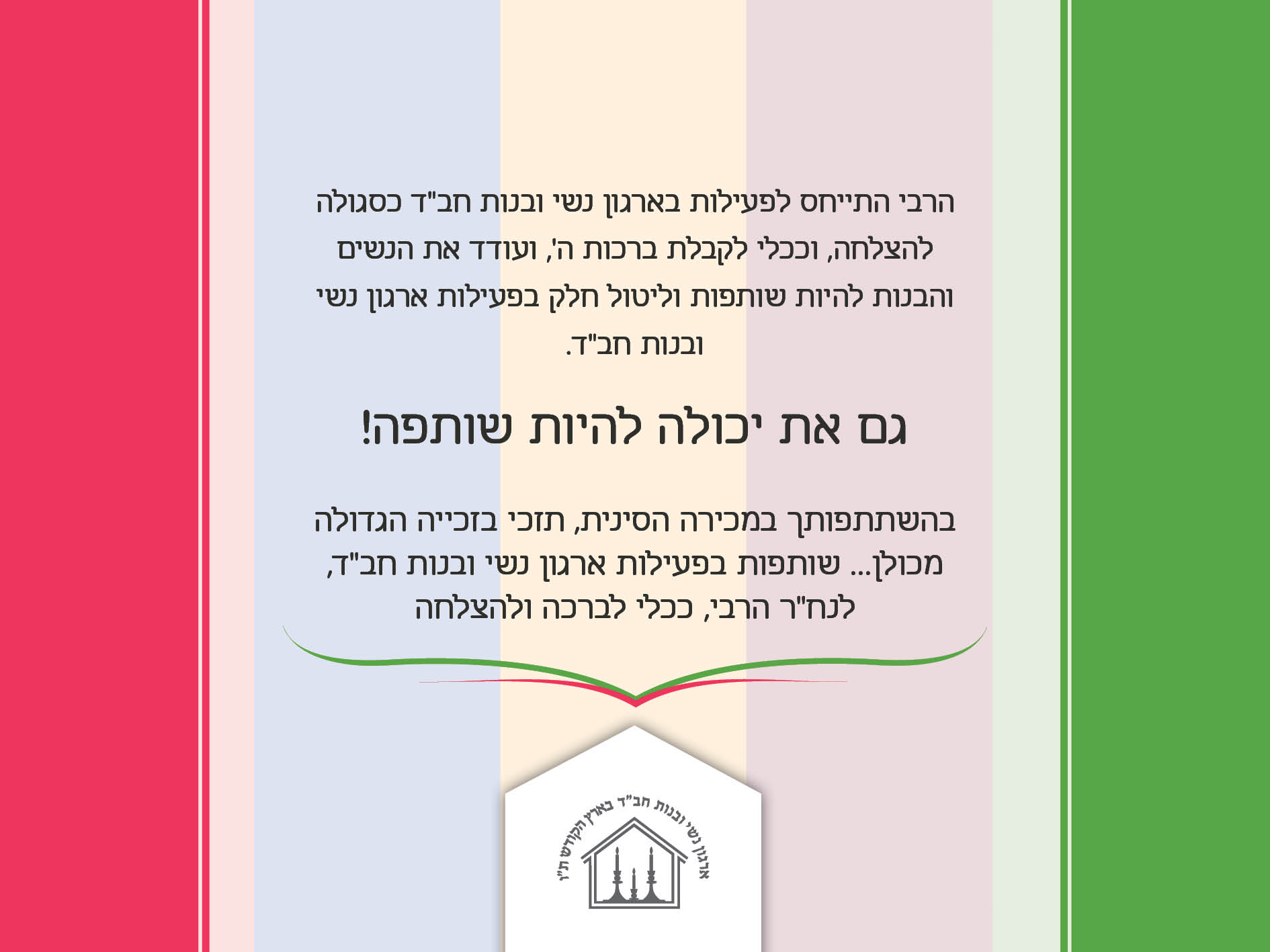 הרבי התייחס לפעילות בארגון נשי ובנות חב"ד כסגולה להצלחה, וככלי לקבלת ברכות ה', ועודד את הנשים והבנות להיות שותפות וליטול חלק בפעילות ארגון נשי ובנות חב"ד.

גם את יכולה להיות שותפה!

בהשתתפותך במכירה הסינית, תזכי בזכייה הגדולה מכולן... שותפות בפעילות ארגון נשי ובנות חב"ד, לנח"ר הרבי, ככלי לברכה ולהצלחה

ארגון נשי ובנות חב"ד בארץ הקודש ת"ו